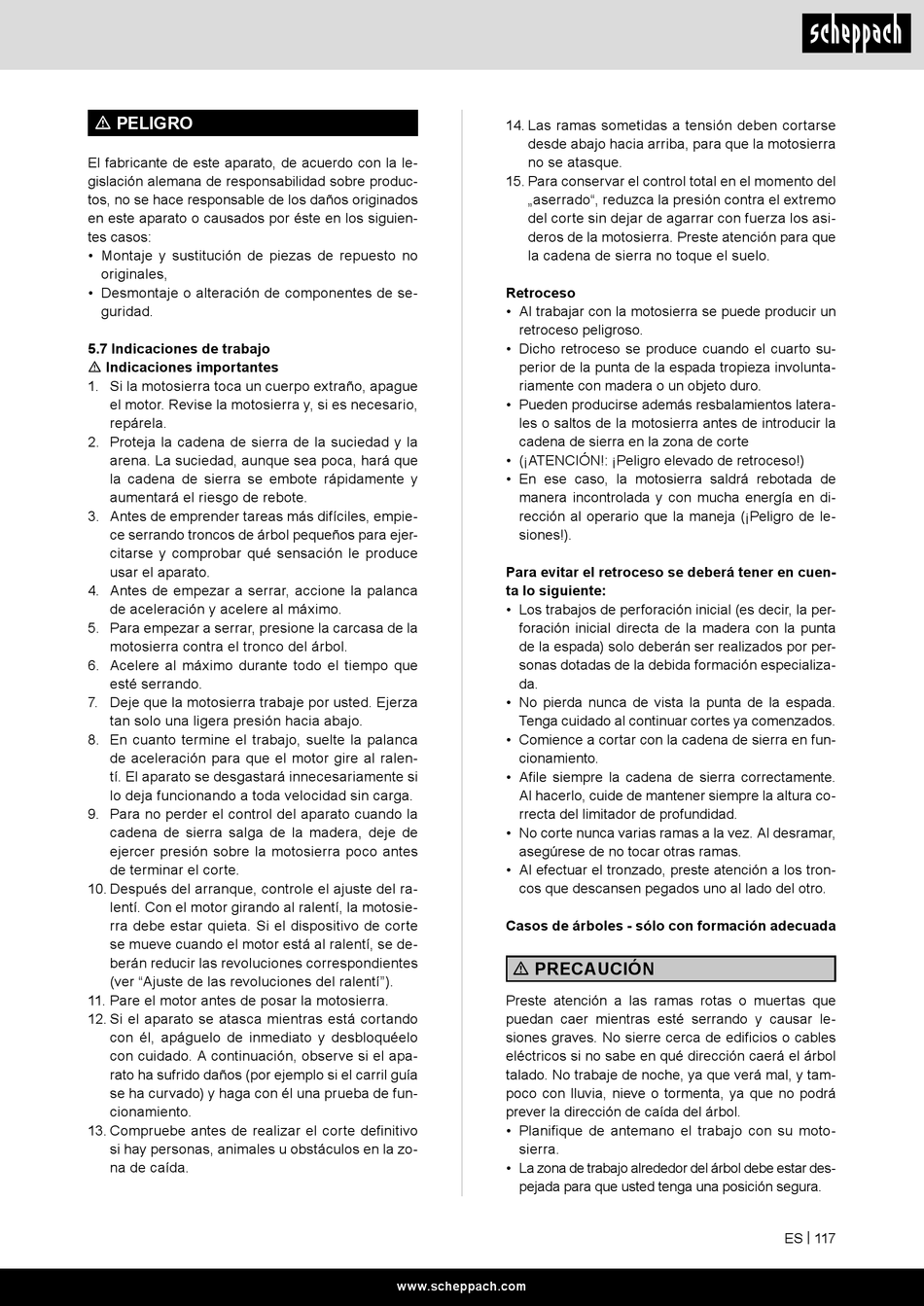 scheppach

⚠ PELIGRO

El fabricante de este aparato, de acuerdo con la legislación alemana de responsabilidad sobre productos, no se hace responsable de los daños originados en este aparato o causados por éste en los siguientes casos:
• Montaje y sustitución de piezas de repuesto no originales,
• Desmontaje o alteración de componentes de seguridad.

5.7 Indicaciones de trabajo
⚠ Indicaciones importantes
1. Si la motosierra toca un cuerpo extraño, apague el motor. Revise la motosierra y, si es necesario, repárela.
2. Proteja la cadena de sierra de la suciedad y la arena. La suciedad, aunque sea poca, hará que la cadena de sierra se embote rápidamente y aumentará el riesgo de rebote.
3. Antes de emprender tareas más difíciles, empiece serrando troncos de árbol pequeños para ejercitarse y comprobar qué sensación le produce usar el aparato.
4. Antes de empezar a serrar, accione la palanca de aceleración y acelere al máximo.
5. Para empezar a serrar, presione la carcasa de la motosierra contra el tronco del árbol.
6. Acelere al máximo durante todo el tiempo que esté serrando.
7. Deje que la motosierra trabaje por usted. Ejerza tan solo una ligera presión hacia abajo.
8. En cuanto termine el trabajo, suelte la palanca de aceleración para que el motor gire al ralentí. El aparato se desgastará innecesariamente si lo deja funcionando a toda velocidad sin carga.
9. Para no perder el control del aparato cuando la cadena de sierra salga de la madera, deje de ejercer presión sobre la motosierra poco antes de terminar el corte.
10. Después del arranque, controle el ajuste del ralentí. Con el motor girando al ralentí, la motosierra debe estar quieta. Si el dispositivo de corte se mueve cuando el motor está al ralentí, se deberán reducir las revoluciones correspondientes (ver “Ajuste de las revoluciones del ralentí”).
11. Pare el motor antes de posar la motosierra.
12. Si el aparato se atasca mientras está cortando con él, apáguelo de inmediato y desbloquéelo con cuidado. A continuación, observe si el aparato ha sufrido daños (por ejemplo si el carril guía se ha curvado) y haga con él una prueba de funcionamiento.
13. Compruebe antes de realizar el corte definitivo si hay personas, animales u obstáculos en la zona de caída.
14. Las ramas sometidas a tensión deben cortarse desde abajo hacia arriba, para que la motosierra no se atasque.
15. Para conservar el control total en el momento del „aserrado“, reduzca la presión contra el extremo del corte sin dejar de agarrar con fuerza los asideros de la motosierra. Preste atención para que la cadena de sierra no toque el suelo.

Retroceso
• Al trabajar con la motosierra se puede producir un retroceso peligroso.
• Dicho retroceso se produce cuando el cuarto superior de la punta de la espada tropieza involuntariamente con madera o un objeto duro.
• Pueden producirse además resbalamientos laterales o saltos de la motosierra antes de introducir la cadena de sierra en la zona de corte
• (¡ATENCIÓN!: ¡Peligro elevado de retroceso!)
• En ese caso, la motosierra saldrá rebotada de manera incontrolada y con mucha energía en dirección al operario que la maneja (¡Peligro de lesiones!).

Para evitar el retroceso se deberá tener en cuenta lo siguiente:
• Los trabajos de perforación inicial (es decir, la perforación inicial directa de la madera con la punta de la espada) solo deberán ser realizados por personas dotadas de la debida formación especializada.
• No pierda nunca de vista la punta de la espada. Tenga cuidado al continuar cortes ya comenzados.
• Comience a cortar con la cadena de sierra en funcionamiento.
• Afile siempre la cadena de sierra correctamente. Al hacerlo, cuide de mantener siempre la altura correcta del limitador de profundidad.
• No corte nunca varias ramas a la vez. Al desramar, asegúrese de no tocar otras ramas.
• Al efectuar el tronzado, preste atención a los troncos que descansen pegados uno al lado del otro.

Casos de árboles - sólo con formación adecuada

⚠ PRECAUCIÓN

Preste atención a las ramas rotas o muertas que puedan caer mientras esté serrando y causar lesiones graves. No sierre cerca de edificios o cables eléctricos si no sabe en qué dirección caerá el árbol talado. No trabaje de noche, ya que verá mal, y tampoco con lluvia, nieve o tormenta, ya que no podrá prever la dirección de caída del árbol.
• Planifique de antemano el trabajo con su motosierra.
• La zona de trabajo alrededor del árbol debe estar despejada para que usted tenga una posición segura.

ES | 117

www.scheppach.com